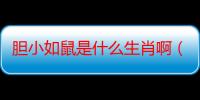 胆小如鼠是什么生肖啊（